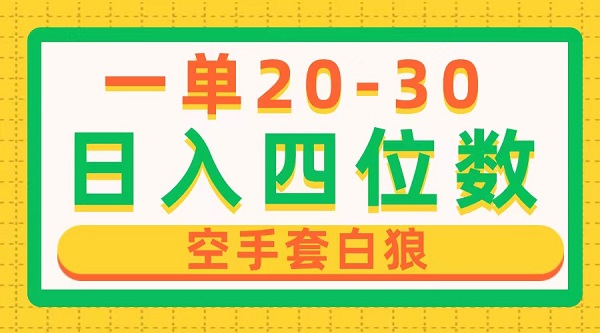 一单20-30
日入四位数
空手套白狼